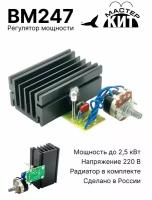 BM247
Регулятор мощности

МАСТЕР
КИТ

Мощность до 2,5 кВт
Напряжение 220 В
Радиатор в комплекте
Сделано в России